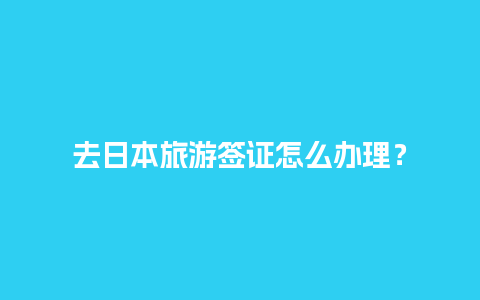 去日本旅游签证怎么办理？